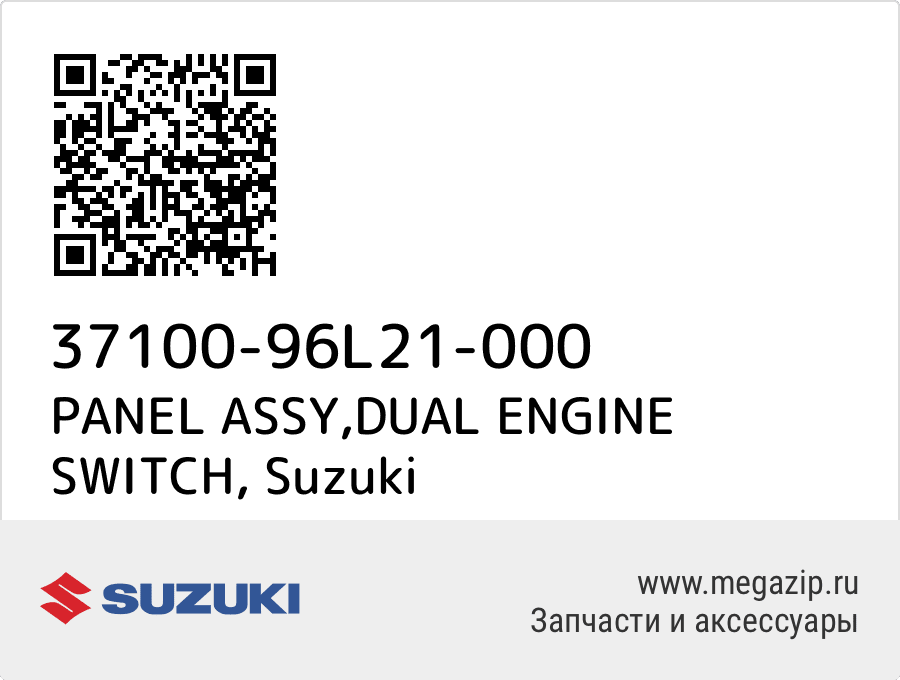 37100-96L21-000
PANEL ASSY,DUAL ENGINE SWITCH, Suzuki

SUZUKI

www.megazip.ru
Запчасти и аксессуары